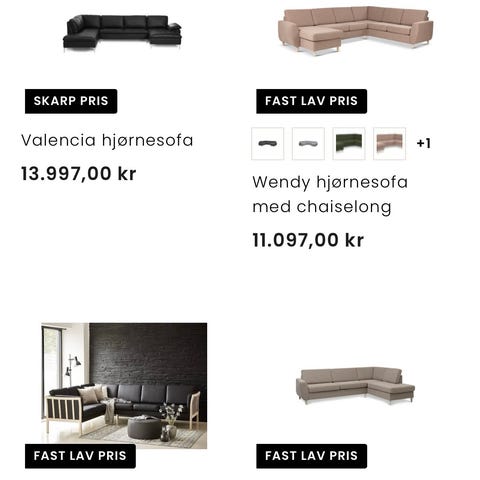 SKARP PRIS

Valencia hjørnesofa

13.997,00 kr

FAST LAV PRIS

+1

Wendy hjørnesofa med chaiselong

11.097,00 kr

FAST LAV PRIS

FAST LAV PRIS